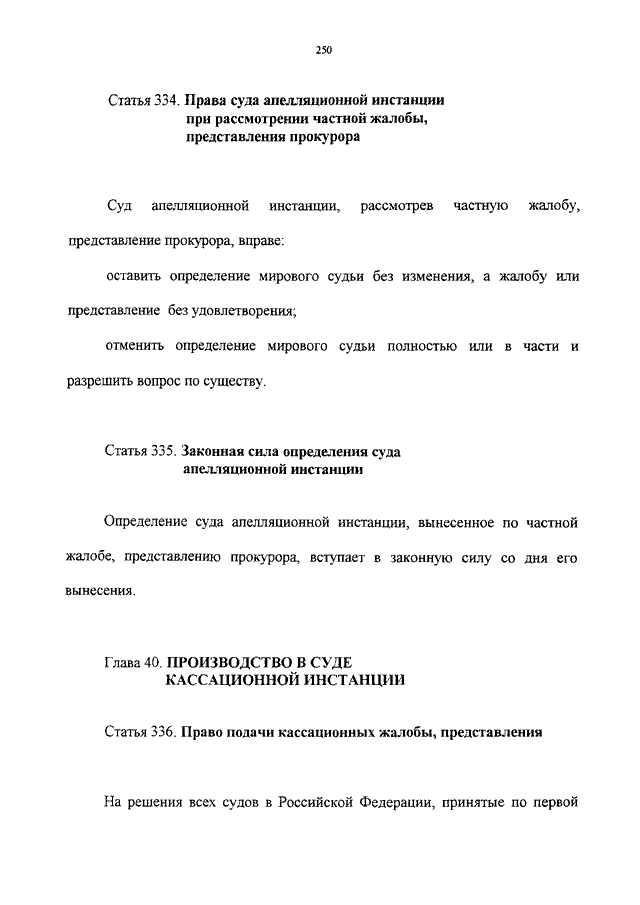 250

Статья 334. Права суда апелляционной инстанции при рассмотрении частной жалобы, представления прокурора

Суд апелляционной инстанции, рассмотрев частную жалобу, представление прокурора, вправе:

оставить определение мирового судьи без изменения, а жалобу или представление без удовлетворения;

отменить определение мирового судьи полностью или в части и разрешить вопрос по существу.

Статья 335. Законная сила определения суда апелляционной инстанции

Определение суда апелляционной инстанции, вынесенное по частной жалобе, представлению прокурора, вступает в законную силу со дня его вынесения.

Глава 40. ПРОИЗВОДСТВО В СУДЕ КАССАЦИОННОЙ ИНСТАНЦИИ

Статья 336. Право подачи кассационных жалобы, представления

На решения всех судов в Российской Федерации, принятые по первой